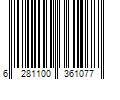 6 281100 361077